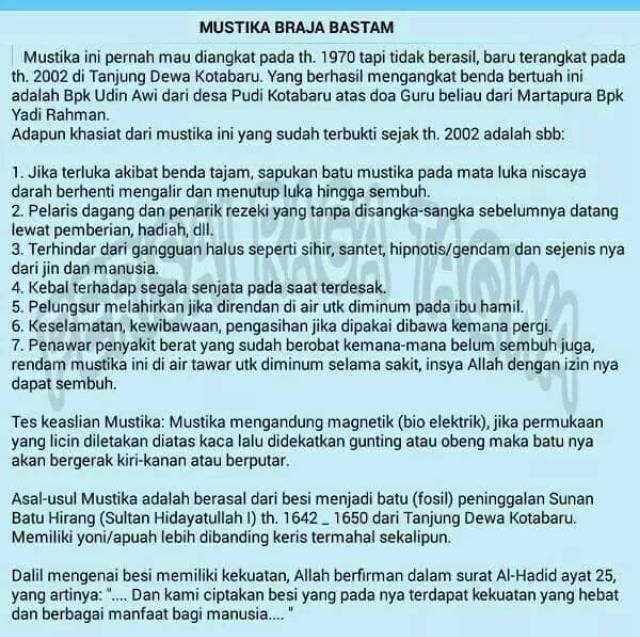 MUSTIKA BRAJA BASTAM

Mustika ini pernah mau diangkat pada th. 1970 tapi tidak berasil, baru terangkat pada th. 2002 di Tanjung Dewa Kotabaru. Yang berhasil mengangkat benda bertuah ini adalah Bpk Udin Awi dari desa Pudi Kotabaru atas doa Guru beliau dari Martapura Bpk Yadi Rahman.
Adapun khasiat dari mustika ini yang sudah terbukti sejak th. 2002 adalah sbb:

1. Jika terluka akibat benda tajam, sapukan batu mustika pada mata luka niscaya darah berhenti mengalir dan menutup luka hingga sembuh.
2. Pelaris dagang dan penarik rezeki yang tanpa disangka-sangka sebelumnya datang lewat pemberian, hadiah, dll.
3. Terhindar dari gangguan halus seperti sihir, santet, hipnotis/gendam dan sejenis nya dari jin dan manusia.
4. Kebal terhadap segala senjata pada saat terdesak.
5. Pelungsur melahirkan jika direndan di air utk diminum pada ibu hamil.
6. Keselamatan, kewibawaan, pengasihan jika dipakai dibawa kemana pergi.
7. Penawar penyakit berat yang sudah berobat kemana-mana belum sembuh juga, rendam mustika ini di air tawar utk diminum selama sakit, insya Allah dengan izin nya dapat sembuh.

Tes keaslian Mustika: Mustika mengandung magnetik (bio elektrik), jika permukaan yang licin diletakan diatas kaca lalu didekatkan gunting atau obeng maka batu nya akan bergerak kiri-kanan atau berputar.

Asal-usul Mustika adalah berasal dari besi menjadi batu (fosil) peninggalan Sunan Batu Hirang (Sultan Hidayatullah I) th. 1642 _ 1650 dari Tanjung Dewa Kotabaru. Memiliki yoni/apuah lebih dibanding keris termahal sekalipun.

Dalil mengenai besi memiliki kekuatan, Allah berfirman dalam surat Al-Hadid ayat 25, yang artinya: ".... Dan kami ciptakan besi yang pada nya terdapat kekuatan yang hebat dan berbagai manfaat bagi manusia.... "